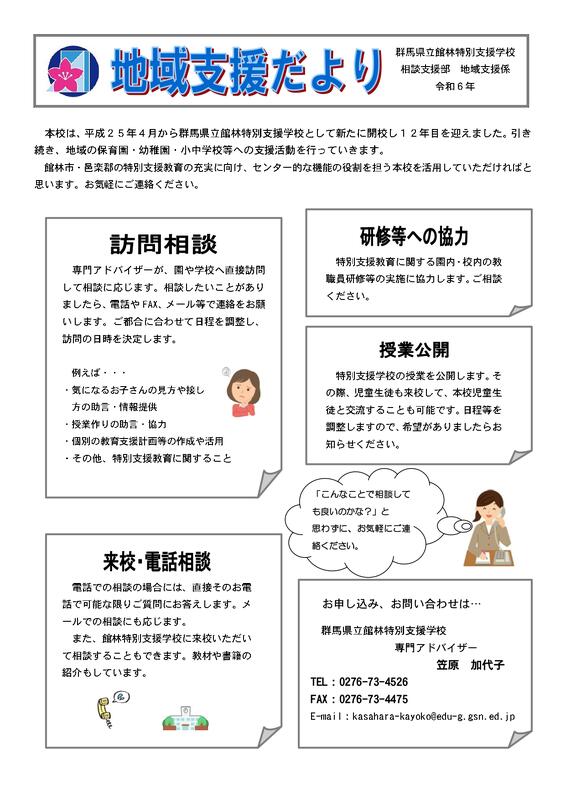 地域支援だより

群馬県立館林特別支援学校
相談支援部　地域支援係
令和６年

本校は、平成２５年４月から群馬県立館林特別支援学校として新たに開校し１２年目を迎えました。引き続き、地域の保育園・幼稚園・小中学校等への支援活動を行っていきます。
館林市・邑楽郡の特別支援教育の充実に向け、センター的な機能の役割を担う本校を活用していただければと思います。お気軽にご連絡ください。

訪問相談

専門アドバイザーが、園や学校へ直接訪問して相談に応じます。相談したいことがありましたら、電話やFAX、メール等で連絡をお願いします。ご都合に合わせて日程を調整し、訪問の日時を決定します。

例えば・・・
・気になるお子さんの見方や接し方の助言・情報提供
・授業作りの助言・協力
・個別の教育支援計画等の作成や活用
・その他、特別支援教育に関すること

研修等への協力

特別支援教育に関する園内・校内の教職員研修等の実施に協力します。ご相談ください。

授業公開

特別支援学校の授業を公開します。その際、児童生徒も来校して、本校児童生徒と交流することも可能です。日程等を調整しますので、希望がありましたらお知らせください。

「こんなことで相談しても良いのかな？」と思わずに、お気軽にご連絡ください。

来校・電話相談

電話での相談の場合には、直接そのお電話で可能な限りご質問にお答えします。メールでの相談にも応じます。
また、館林特別支援学校に来校いただいて相談することもできます。教材や書籍の紹介もしています。

お申し込み、お問い合わせは…
群馬県立館林特別支援学校
専門アドバイザー
笠原　加代子
TEL：0276-73-4526
FAX：0276-73-4475
E-mail：kasahara-kayoko@edu-g.gsn.ed.jp